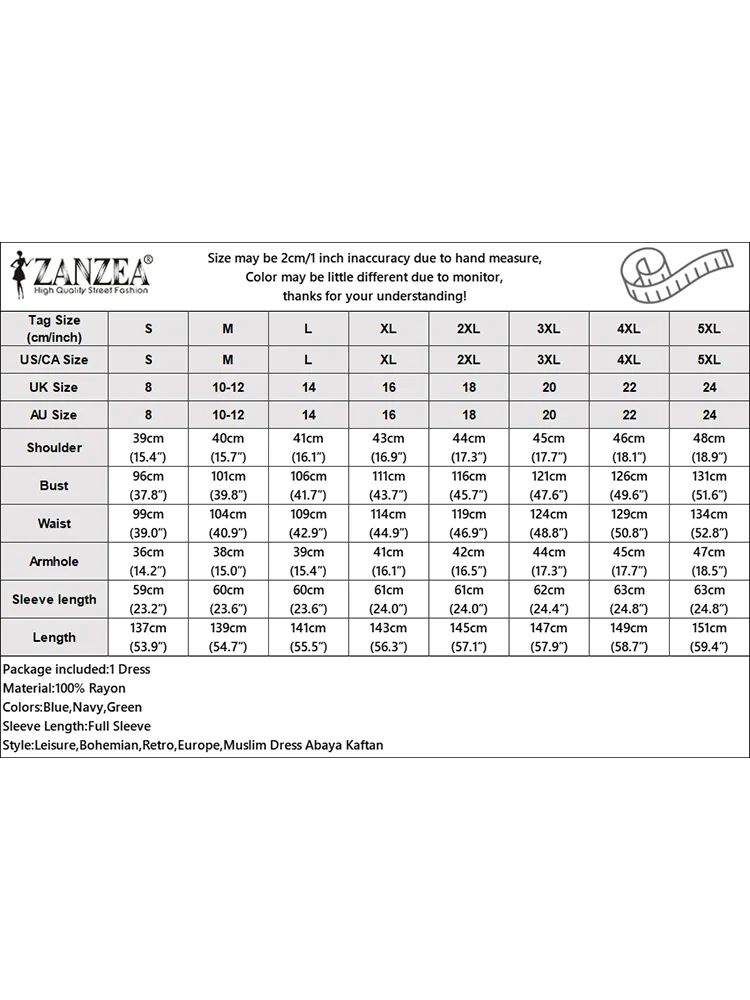 ZANZEA®
High Quality Street Fashion

Size may be 2cm/1 inch inaccuracy due to hand measure, Color may be little different due to monitor, thanks for your understanding!

| Tag Size (cm/inch) | S | M | L | XL | 2XL | 3XL | 4XL | 5XL |
|---|---|---|---|---|---|---|---|---|
| US/CA Size | S | M | L | XL | 2XL | 3XL | 4XL | 5XL |
| UK Size | 8 | 10-12 | 14 | 16 | 18 | 20 | 22 | 24 |
| AU Size | 8 | 10-12 | 14 | 16 | 18 | 20 | 22 | 24 |
| Shoulder | 39cm (15.4") | 40cm (15.7") | 41cm (16.1") | 43cm (16.9") | 44cm (17.3") | 45cm (17.7") | 46cm (18.1") | 48cm (18.9") |
| Bust | 96cm (37.8") | 101cm (39.8") | 106cm (41.7") | 111cm (43.7") | 116cm (45.7") | 121cm (47.6") | 126cm (49.6") | 131cm (51.6") |
| Waist | 99cm (39.0") | 104cm (40.9") | 109cm (42.9") | 114cm (44.9") | 119cm (46.9") | 124cm (48.8") | 129cm (50.8") | 134cm (52.8") |
| Armhole | 36cm (14.2") | 38cm (15.0") | 39cm (15.4") | 41cm (16.1") | 42cm (16.5") | 44cm (17.3") | 45cm (17.7") | 47cm (18.5") |
| Sleeve length | 59cm (23.2") | 60cm (23.6") | 60cm (23.6") | 61cm (24.0") | 61cm (24.0") | 62cm (24.4") | 63cm (24.8") | 63cm (24.8") |
| Length | 137cm (53.9") | 139cm (54.7") | 141cm (55.5") | 143cm (56.3") | 145cm (57.1") | 147cm (57.9") | 149cm (58.7") | 151cm (59.4") |

Package included:1 Dress
Material:100% Rayon
Colors:Blue,Navy,Green
Sleeve Length:Full Sleeve
Style:Leisure,Bohemian,Retro,Europe,Muslim Dress Abaya Kaftan